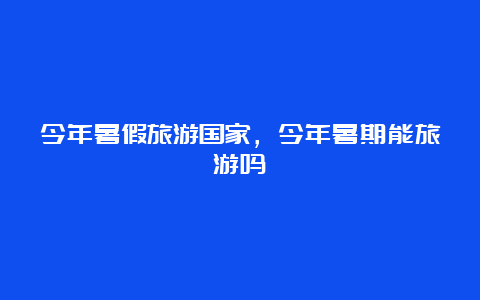 今年暑假旅游国家，今年暑期能旅游吗